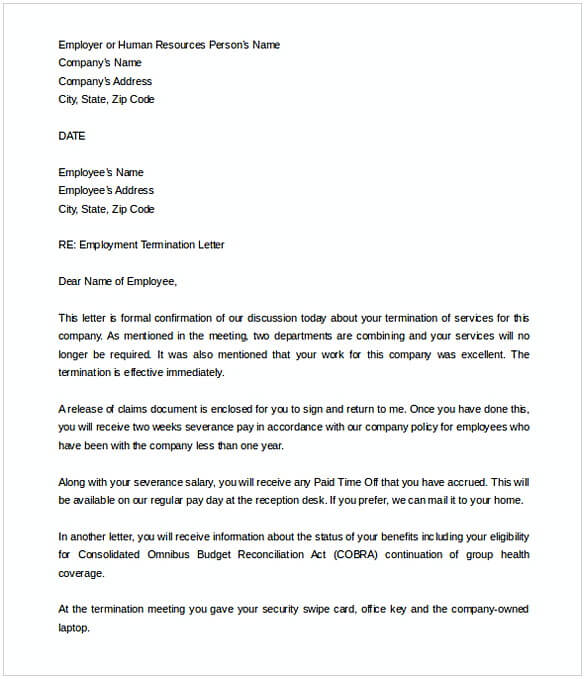 Employer or Human Resources Person's Name
Company's Name
Company's Address
City, State, Zip Code

DATE

Employee's Name
Employee's Address
City, State, Zip Code

RE: Employment Termination Letter

Dear Name of Employee,

This letter is formal confirmation of our discussion today about your termination of services for this company. As mentioned in the meeting, two departments are combining and your services will no longer be required. It was also mentioned that your work for this company was excellent. The termination is effective immediately.

A release of claims document is enclosed for you to sign and return to me. Once you have done this, you will receive two weeks severance pay in accordance with our company policy for employees who have been with the company less than one year.

Along with your severance salary, you will receive any Paid Time Off that you have accrued. This will be available on our regular pay day at the reception desk. If you prefer, we can mail it to your home.

In another letter, you will receive information about the status of your benefits including your eligibility for Consolidated Omnibus Budget Reconciliation Act (COBRA) continuation of group health coverage.

At the termination meeting you gave your security swipe card, office key and the company-owned laptop.